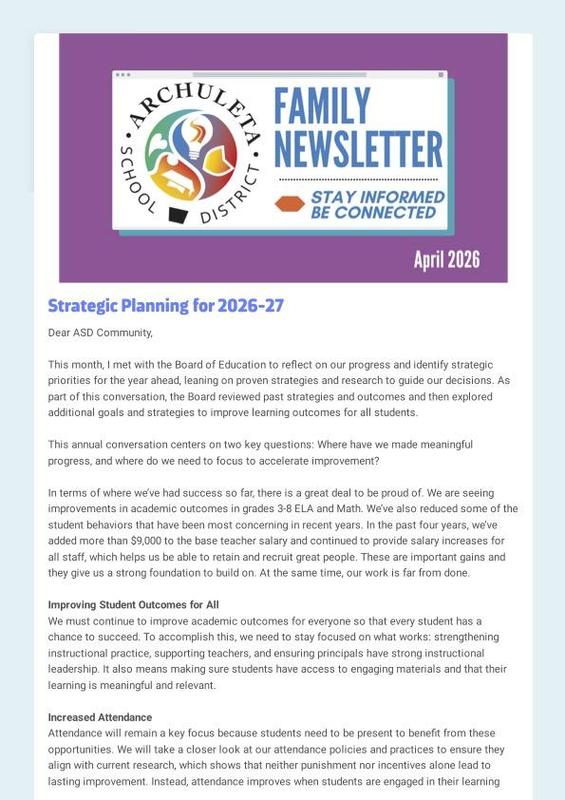 ARCHULETA SCHOOL DISTRICT

FAMILY NEWSLETTER

STAY INFORMED BE CONNECTED

April 2026

Strategic Planning for 2026-27

Dear ASD Community,

This month, I met with the Board of Education to reflect on our progress and identify strategic priorities for the year ahead, leaning on proven strategies and research to guide our decisions. As part of this conversation, the Board reviewed past strategies and outcomes and then explored additional goals and strategies to improve learning outcomes for all students.

This annual conversation centers on two key questions: Where have we made meaningful progress, and where do we need to focus to accelerate improvement?

In terms of where we've had success so far, there is a great deal to be proud of. We are seeing improvements in academic outcomes in grades 3-8 ELA and Math. We've also reduced some of the student behaviors that have been most concerning in recent years. In the past four years, we've added more than $9,000 to the base teacher salary and continued to provide salary increases for all staff, which helps us be able to retain and recruit great people. These are important gains and they give us a strong foundation to build on. At the same time, our work is far from done.

Improving Student Outcomes for All
We must continue to improve academic outcomes for everyone so that every student has a chance to succeed. To accomplish this, we need to stay focused on what works: strengthening instructional practice, supporting teachers, and ensuring principals have strong instructional leadership. It also means making sure students have access to engaging materials and that their learning is meaningful and relevant.

Increased Attendance
Attendance will remain a key focus because students need to be present to benefit from these opportunities. We will take a closer look at our attendance policies and practices to ensure they align with current research, which shows that neither punishment nor incentives alone lead to lasting improvement. Instead, attendance improves when students are engaged in their learning